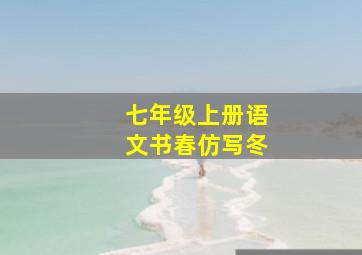 七年级上册语文书春仿写冬